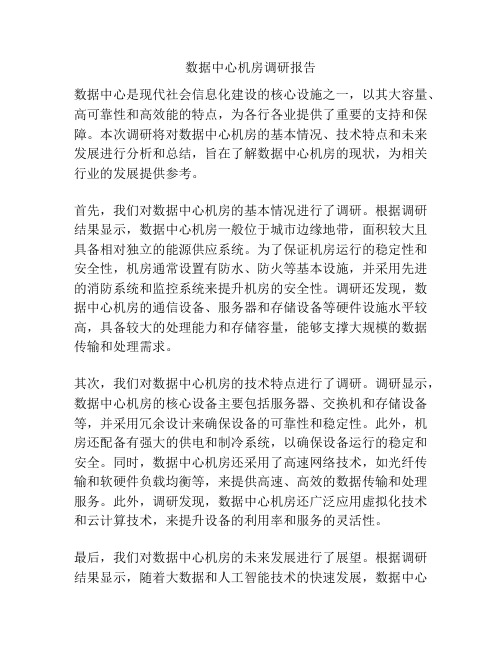 数据中心机房调研报告

数据中心是现代社会信息化建设的核心设施之一，以其大容量、高可靠性和高效能的特点，为各行各业提供了重要的支持和保障。本次调研将对数据中心机房的基本情况、技术特点和未来发展进行分析和总结，旨在了解数据中心机房的现状，为相关行业的发展提供参考。

首先，我们对数据中心机房的基本情况进行了调研。根据调研结果显示，数据中心机房一般位于城市边缘地带，面积较大且具备相对独立的能源供应系统。为了保证机房运行的稳定性和安全性，机房通常设置有防水、防火等基本设施，并采用先进的消防系统和监控系统来提升机房的安全性。调研还发现，数据中心机房的通信设备、服务器和存储设备等硬件设施水平较高，具备较大的处理能力和存储容量，能够支撑大规模的数据传输和处理需求。

其次，我们对数据中心机房的技术特点进行了调研。调研显示，数据中心机房的核心设备主要包括服务器、交换机和存储设备等，并采用冗余设计来确保设备的可靠性和稳定性。此外，机房还配备有强大的供电和制冷系统，以确保设备运行的稳定和安全。同时，数据中心机房还采用了高速网络技术，如光纤传输和软硬件负载均衡等，来提供高速、高效的数据传输和处理服务。此外，调研发现，数据中心机房还广泛应用虚拟化技术和云计算技术，来提升设备的利用率和服务的灵活性。

最后，我们对数据中心机房的未来发展进行了展望。根据调研结果显示，随着大数据和人工智能技术的快速发展，数据中心